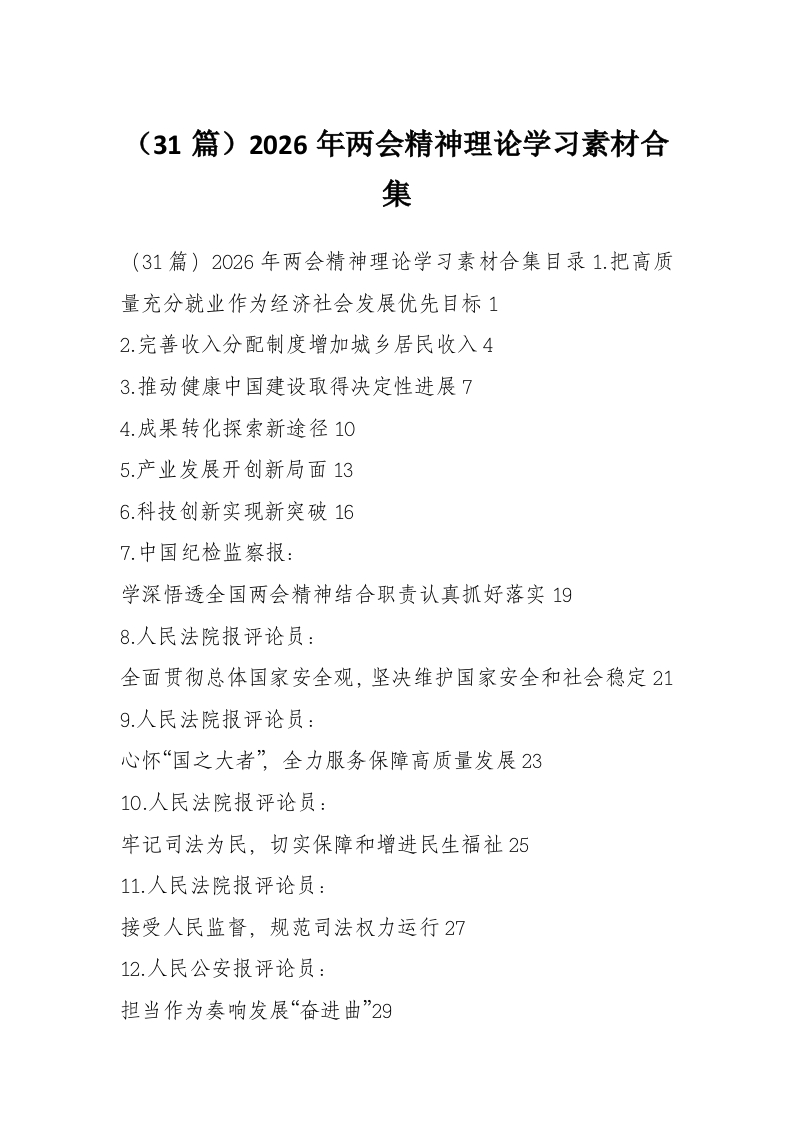 （31 篇）2026 年两会精神理论学习素材合集

（31 篇）2026 年两会精神理论学习素材合集目录 1.把高质量充分就业作为经济社会发展优先目标 1
2.完善收入分配制度增加城乡居民收入 4
3.推动健康中国建设取得决定性进展 7
4.成果转化探索新途径 10
5.产业发展开创新局面 13
6.科技创新实现新突破 16
7.中国纪检监察报：
学深悟透全国两会精神结合职责认真抓好落实 19
8.人民法院报评论员：
全面贯彻总体国家安全观，坚决维护国家安全和社会稳定 21
9.人民法院报评论员：
心怀“国之大者”，全力服务保障高质量发展 23
10.人民法院报评论员：
牢记司法为民，切实保障和增进民生福祉 25
11.人民法院报评论员：
接受人民监督，规范司法权力运行 27
12.人民公安报评论员：
担当作为奏响发展“奋进曲”29